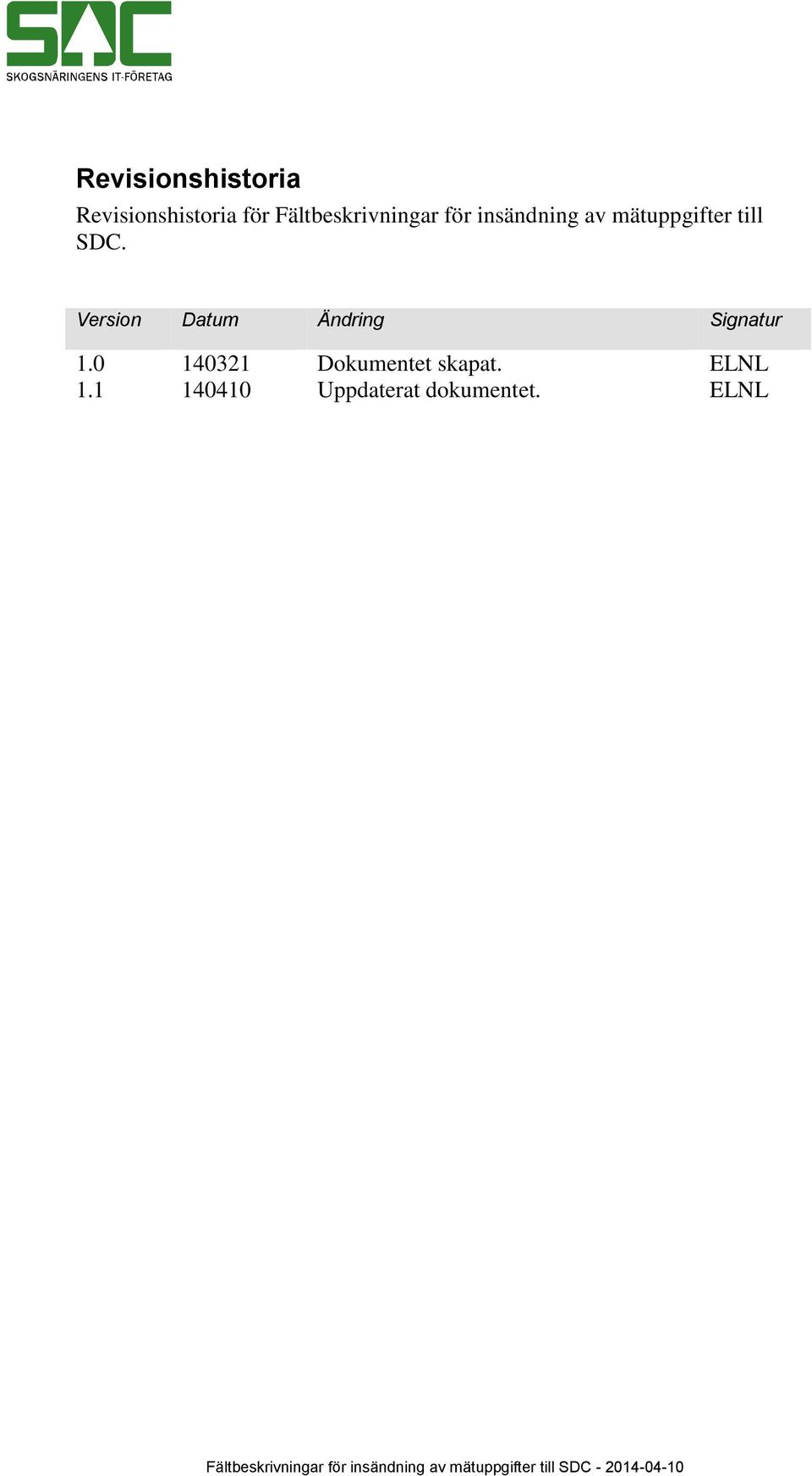 SDC
SKOGSNÄRINGENS IT-FÖRETAG

Revisionshistoria

Revisionshistoria för Fältbeskrivningar för insändning av mätuppgifter till SDC.

| Version | Datum | Ändring | Signatur |
|---|---|---|---|
| 1.0 | 140321 | Dokumentet skapat. | ELNL |
| 1.1 | 140410 | Uppdaterat dokumentet. | ELNL |

Fältbeskrivningar för insändning av mätuppgifter till SDC - 2014-04-10